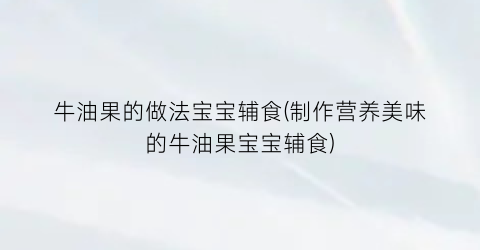 牛油果的做法宝宝辅食(制作营养美味的牛油果宝宝辅食)